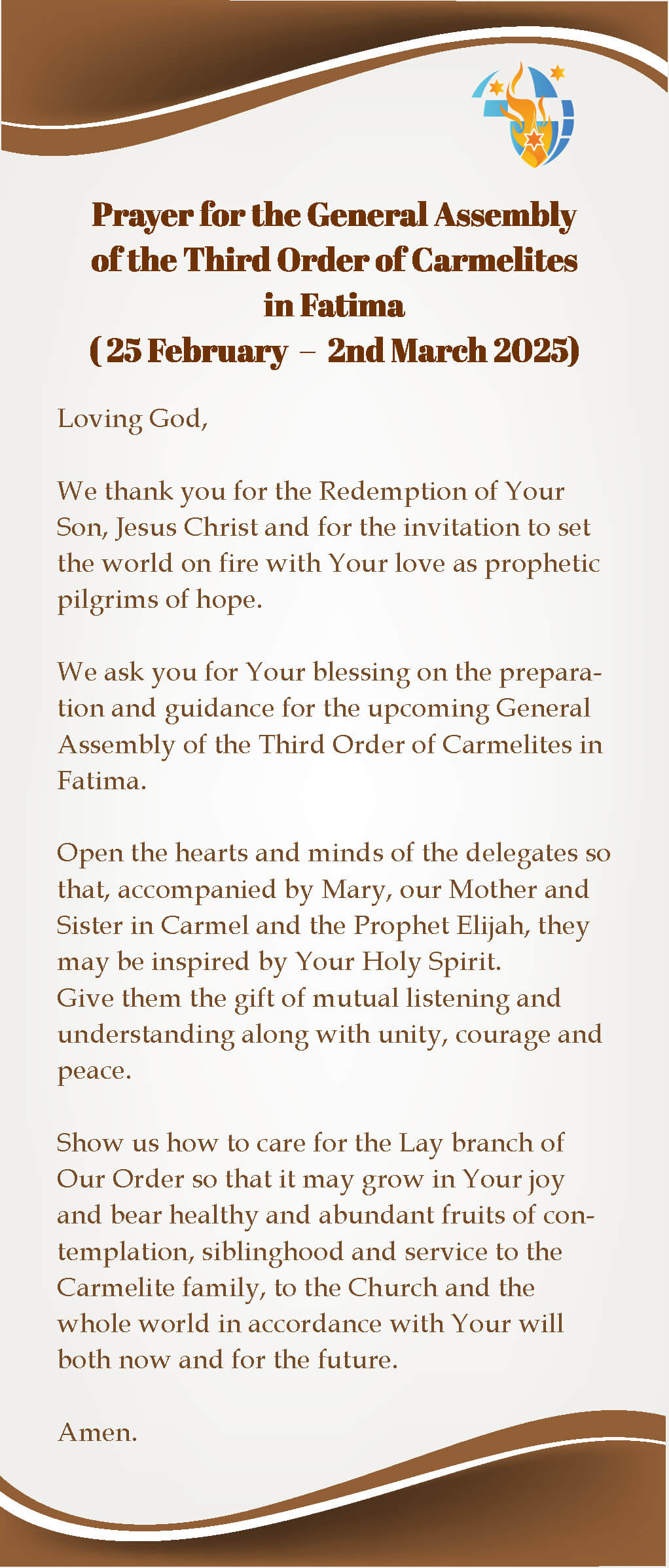 Prayer for the General Assembly of the Third Order of Carmelites in Fatima
( 25 February – 2nd March 2025)

Loving God,

We thank you for the Redemption of Your Son, Jesus Christ and for the invitation to set the world on fire with Your love as prophetic pilgrims of hope.

We ask you for Your blessing on the preparation and guidance for the upcoming General Assembly of the Third Order of Carmelites in Fatima.

Open the hearts and minds of the delegates so that, accompanied by Mary, our Mother and Sister in Carmel and the Prophet Elijah, they may be inspired by Your Holy Spirit.
Give them the gift of mutual listening and understanding along with unity, courage and peace.

Show us how to care for the Lay branch of Our Order so that it may grow in Your joy and bear healthy and abundant fruits of contemplation, siblinghood and service to the Carmelite family, to the Church and the whole world in accordance with Your will both now and for the future.

Amen.